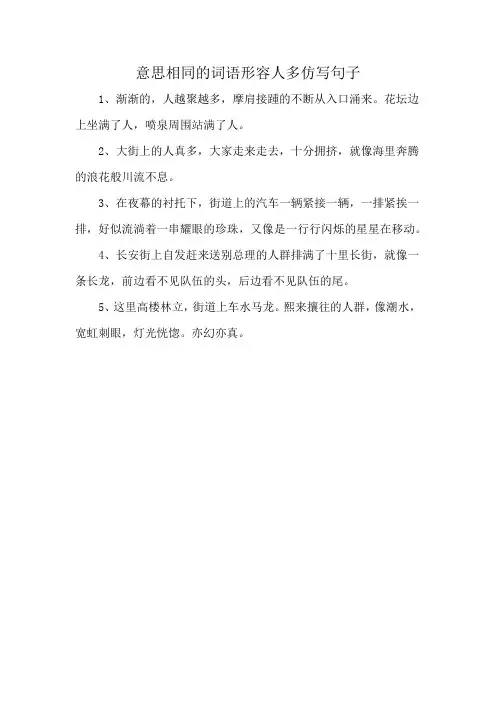 意思相同的词语形容人多仿写句子

1、渐渐的，人越聚越多，摩肩接踵的不断从入口涌来。花坛边上坐满了人，喷泉周围站满了人。

2、大街上的人真多，大家走来走去，十分拥挤，就像海里奔腾的浪花般川流不息。

3、在夜幕的衬托下，街道上的汽车一辆紧接一辆，一排紧挨一排，好似流淌着一串耀眼的珍珠，又像是一行行闪烁的星星在移动。

4、长安街上自发赶来送别总理的人群排满了十里长街，就像一条长龙，前边看不见队伍的头，后边看不见队伍的尾。

5、这里高楼林立，街道上车水马龙。熙来攘往的人群，像潮水，霓虹刺眼，灯光恍惚。亦幻亦真。